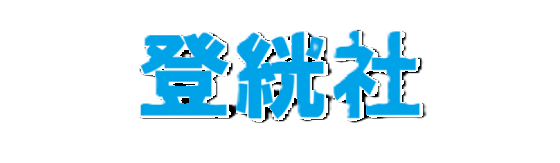 登絖社